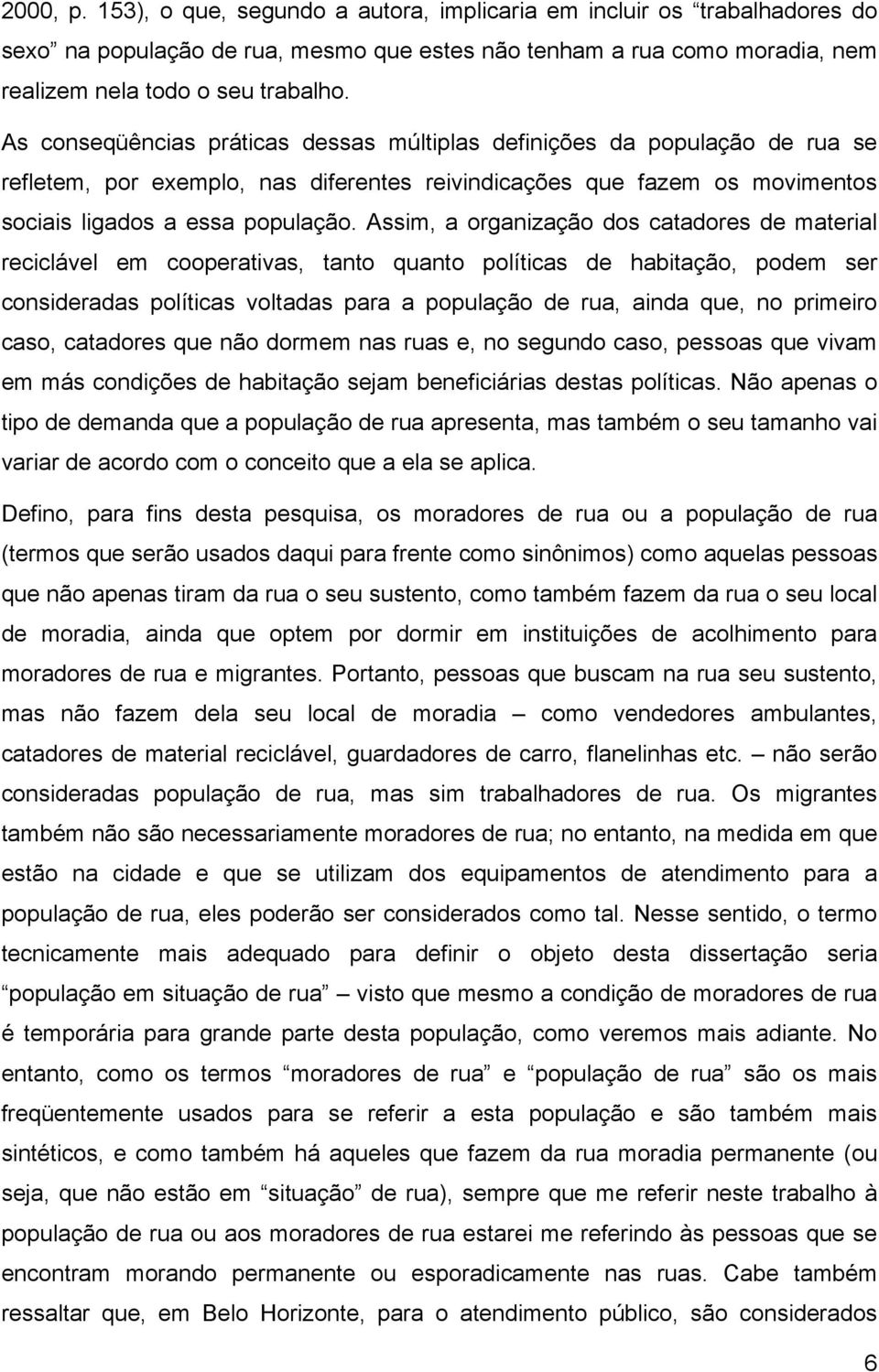 2000, p. 153), o que, segundo a autora, implicaria em incluir os “trabalhadores do sexo” na população de rua, mesmo que estes não tenham a rua como moradia, nem realizem nela todo o seu trabalho.

As conseqüências práticas dessas múltiplas definições da população de rua se refletem, por exemplo, nas diferentes reivindicações que fazem os movimentos sociais ligados a essa população. Assim, a organização dos catadores de material reciclável em cooperativas, tanto quanto políticas de habitação, podem ser consideradas políticas voltadas para a população de rua, ainda que, no primeiro caso, catadores que não dormem nas ruas e, no segundo caso, pessoas que vivam em más condições de habitação sejam beneficiárias destas políticas. Não apenas o tipo de demanda que a população de rua apresenta, mas também o seu tamanho vai variar de acordo com o conceito que a ela se aplica.

Defino, para fins desta pesquisa, os moradores de rua ou a população de rua (termos que serão usados daqui para frente como sinônimos) como aquelas pessoas que não apenas tiram da rua o seu sustento, como também fazem da rua o seu local de moradia, ainda que optem por dormir em instituições de acolhimento para moradores de rua e migrantes. Portanto, pessoas que buscam na rua seu sustento, mas não fazem dela seu local de moradia – como vendedores ambulantes, catadores de material reciclável, guardadores de carro, flanelinhas etc. – não serão consideradas população de rua, mas sim trabalhadores de rua. Os migrantes também não são necessariamente moradores de rua; no entanto, na medida em que estão na cidade e que se utilizam dos equipamentos de atendimento para a população de rua, eles poderão ser considerados como tal. Nesse sentido, o termo tecnicamente mais adequado para definir o objeto desta dissertação seria “população em situação de rua” – visto que mesmo a condição de moradores de rua é temporária para grande parte desta população, como veremos mais adiante. No entanto, como os termos “moradores de rua” e “população de rua” são os mais freqüentemente usados para se referir a esta população e são também mais sintéticos, e como também há aqueles que fazem da rua moradia permanente (ou seja, que não estão em “situação” de rua), sempre que me referir neste trabalho à população de rua ou aos moradores de rua estarei me referindo às pessoas que se encontram morando permanente ou esporadicamente nas ruas. Cabe também ressaltar que, em Belo Horizonte, para o atendimento público, são considerados

6